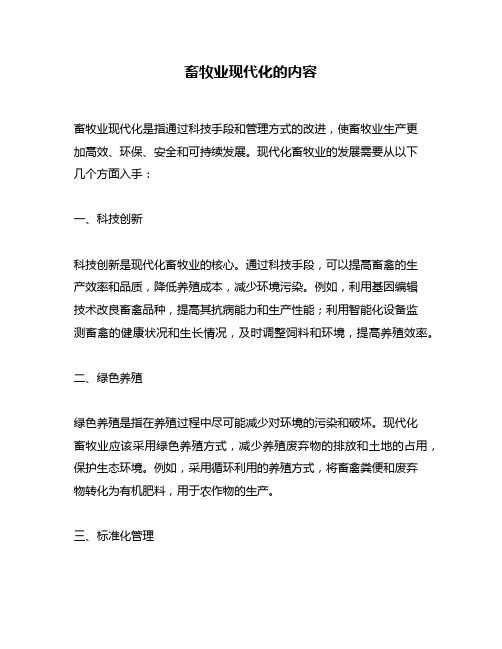 畜牧业现代化的内容

畜牧业现代化是指通过科技手段和管理方式的改进，使畜牧业生产更加高效、环保、安全和可持续发展。现代化畜牧业的发展需要从以下几个方面入手：

一、科技创新

科技创新是现代化畜牧业的核心。通过科技手段，可以提高畜禽的生产效率和品质，降低养殖成本，减少环境污染。例如，利用基因编辑技术改良畜禽品种，提高其抗病能力和生产性能；利用智能化设备监测畜禽的健康状况和生长情况，及时调整饲料和环境，提高养殖效率。

二、绿色养殖

绿色养殖是指在养殖过程中尽可能减少对环境的污染和破坏。现代化畜牧业应该采用绿色养殖方式，减少养殖废弃物的排放和土地的占用，保护生态环境。例如，采用循环利用的养殖方式，将畜禽粪便和废弃物转化为有机肥料，用于农作物的生产。

三、标准化管理